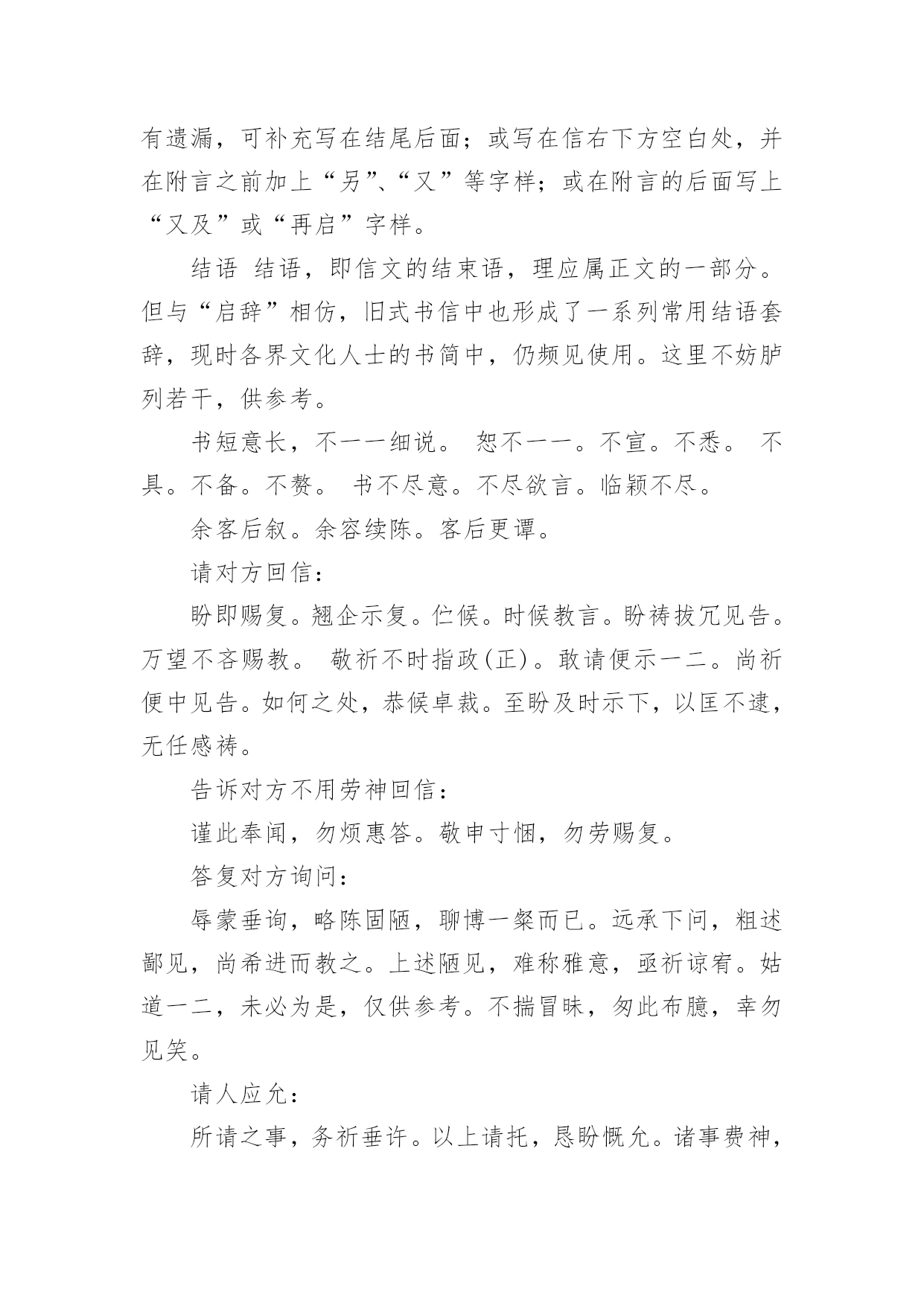 有遗漏，可补充写在结尾后面；或写在信右下方空白处，并在附言之前加上“另”、“又”等字样；或在附言的后面写上“又及”或“再启”字样。

结语 结语，即信文的结束语，理应属正文的一部分。但与“启辞”相仿，旧式书信中也形成了一系列常用结语套辞，现时各界文化人士的书简中，仍频见使用。这里不妨胪列若干，供参考。

书短意长，不一一细说。 恕不一一。不宣。不悉。 不具。不备。不赘。 书不尽意。不尽欲言。临颖不尽。

余客后叙。余容续陈。客后更谭。

请对方回信：

盼即赐复。翘企示复。伫候。时候教言。盼祷拔冗见告。万望不吝赐教。 敬祈不时指政(正)。敢请便示一二。尚祈便中见告。如何之处，恭候卓裁。至盼及时示下，以匡不逮，无任感祷。

告诉对方不用劳神回信：

谨此奉闻，勿烦惠答。敬申寸悃，勿劳赐复。

答复对方询问：

辱蒙垂询，略陈固陋，聊博一粲而已。远承下问，粗述鄙见，尚希进而教之。上述陋见，难称雅意，亟祈谅宥。姑道一二，未必为是，仅供参考。不揣冒昧，匆此布臆，幸勿见笑。

请人应允：

所请之事，务祈垂许。以上请托，恳盼慨允。诸事费神，